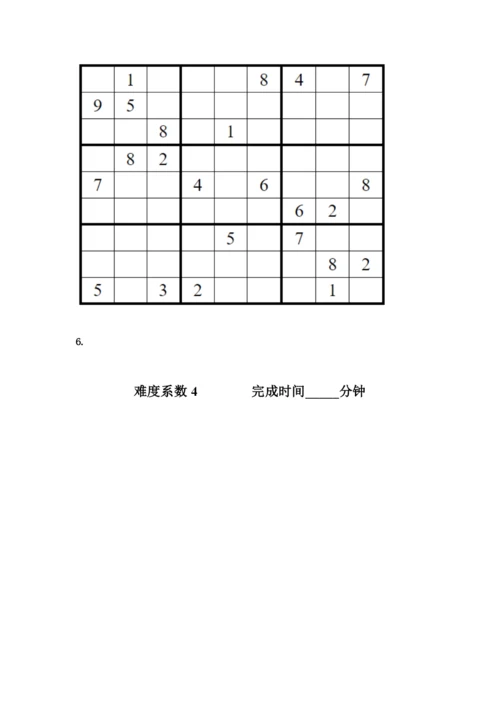 | | | | | | | | | |
|---|---|---|---|---|---|---|---|---|
| | 1 | | | | 8 | 4 | | 7 |
| 9 | 5 | | | | | | | |
| | | 8 | | 1 | | | | |
| | 8 | 2 | | | | | | |
| 7 | | | 4 | | 6 | | | 8 |
| | | | | | | 6 | 2 | |
| | | | | 5 | | 7 | | |
| | | | | | | | 8 | 2 |
| 5 | | 3 | 2 | | | | 1 | |

6.

难度系数 4　　　完成时间_____分钟